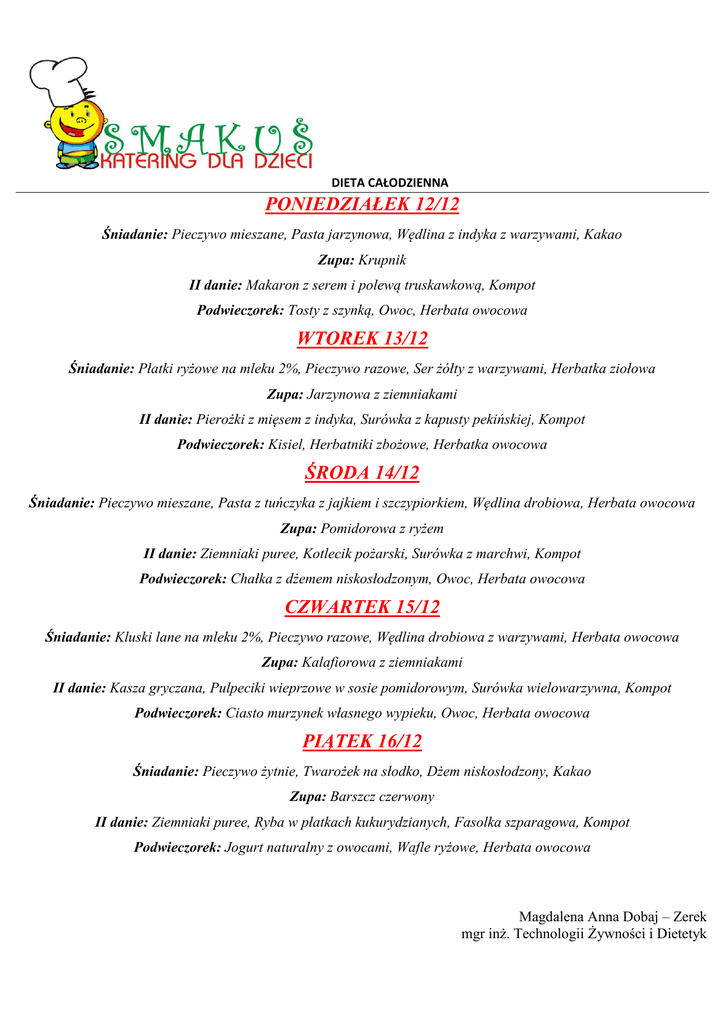 SMAKUŚ
KATERING DLA DZIECI

DIETA CAŁODZIENNA

PONIEDZIAŁEK 12/12

Śniadanie: Pieczywo mieszane, Pasta jarzynowa, Wędlina z indyka z warzywami, Kakao

Zupa: Krupnik

II danie: Makaron z serem i polewą truskawkową, Kompot

Podwieczorek: Tosty z szynką, Owoc, Herbata owocowa

WTOREK 13/12

Śniadanie: Płatki ryżowe na mleku 2%, Pieczywo razowe, Ser żółty z warzywami, Herbatka ziołowa

Zupa: Jarzynowa z ziemniakami

II danie: Pierożki z mięsem z indyka, Surówka z kapusty pekińskiej, Kompot

Podwieczorek: Kisiel, Herbatniki zbożowe, Herbatka owocowa

ŚRODA 14/12

Śniadanie: Pieczywo mieszane, Pasta z tuńczyka z jajkiem i szczypiorkiem, Wędlina drobiowa, Herbata owocowa

Zupa: Pomidorowa z ryżem

II danie: Ziemniaki puree, Kotlecik pożarski, Surówka z marchwi, Kompot

Podwieczorek: Chałka z dżemem niskosłodzonym, Owoc, Herbata owocowa

CZWARTEK 15/12

Śniadanie: Kluski lane na mleku 2%, Pieczywo razowe, Wędlina drobiowa z warzywami, Herbata owocowa

Zupa: Kalafiorowa z ziemniakami

II danie: Kasza gryczana, Pulpeciki wieprzowe w sosie pomidorowym, Surówka wielowarzywna, Kompot

Podwieczorek: Ciasto murzynek własnego wypieku, Owoc, Herbata owocowa

PIĄTEK 16/12

Śniadanie: Pieczywo żytnie, Twarożek na słodko, Dżem niskosłodzony, Kakao

Zupa: Barszcz czerwony

II danie: Ziemniaki puree, Ryba w płatkach kukurydzianych, Fasolka szparagowa, Kompot

Podwieczorek: Jogurt naturalny z owocami, Wafle ryżowe, Herbata owocowa

Magdalena Anna Dobaj – Zerek
mgr inż. Technologii Żywności i Dietetyk